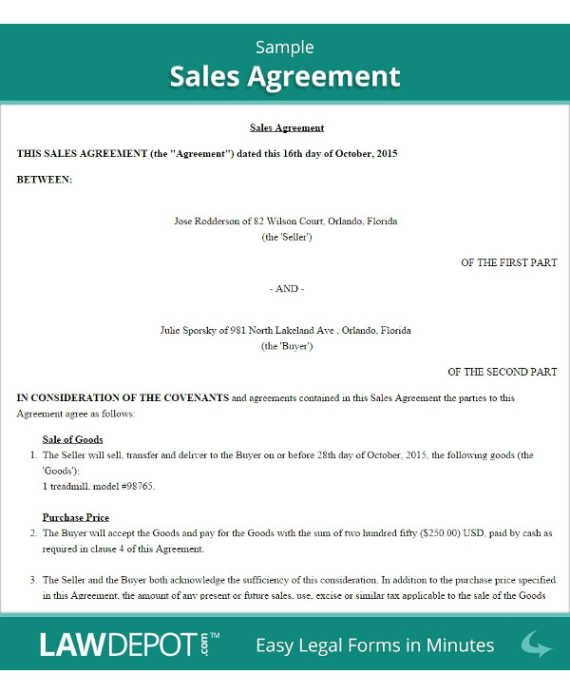 Sample
Sales Agreement

Sales Agreement

THIS SALES AGREEMENT (the "Agreement") dated this 16th day of October, 2015

BETWEEN:

Jose Rodderson of 82 Wilson Court, Orlando, Florida
(the 'Seller')

OF THE FIRST PART

- AND -

Julie Sporsky of 981 North Lakeland Ave , Orlando, Florida
(the 'Buyer')

OF THE SECOND PART

IN CONSIDERATION OF THE COVENANTS and agreements contained in this Sales Agreement the parties to this Agreement agree as follows:

Sale of Goods

1. The Seller will sell, transfer and deliver to the Buyer on or before 28th day of October, 2015, the following goods (the 'Goods'):
1 treadmill, model #98765.

Purchase Price

2. The Buyer will accept the Goods and pay for the Goods with the sum of two hundred fifty ($250.00) USD, paid by cash as required in clause 4 of this Agreement.

3. The Seller and the Buyer both acknowledge the sufficiency of this consideration. In addition to the purchase price specified in this Agreement, the amount of any present or future sales, use, excise or similar tax applicable to the sale of the Goods

LAWDEPOT.com™ Easy Legal Forms in Minutes